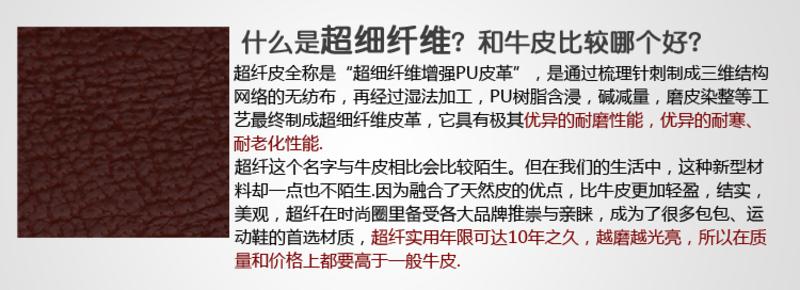 什么是超细纤维？和牛皮比较哪个好？

超纤皮全称是“超细纤维增强PU皮革”，是通过梳理针刺制成三维结构网络的无纺布，再经过湿法加工，PU树脂含浸，碱减量，磨皮染整等工艺最终制成超细纤维皮革，它具有极其优异的耐磨性能，优异的耐寒、耐老化性能.

超纤这个名字与牛皮相比会比较陌生。但在我们的生活中，这种新型材料却一点也不陌生.因为融合了天然皮的优点，比牛皮更加轻盈，结实，美观，超纤在时尚圈里备受各大品牌推崇与亲睐，成为了很多包包、运动鞋的首选材质，超纤实用年限可达10年之久，越磨越光亮，所以在质量和价格上都要高于一般牛皮.